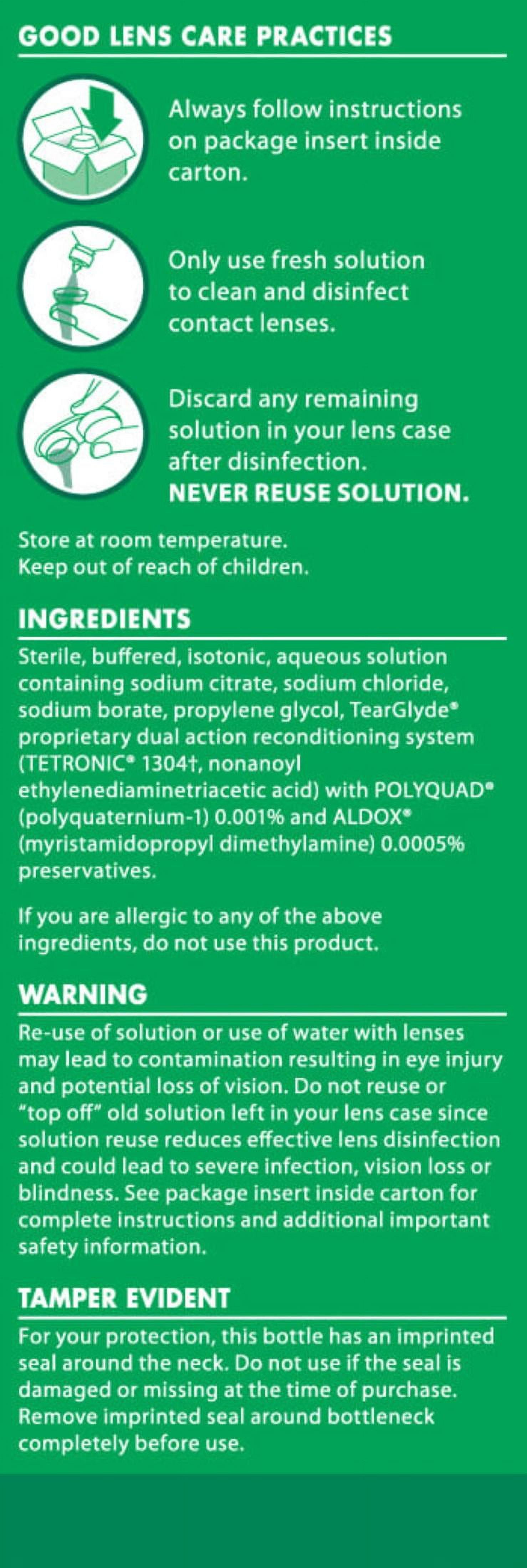 GOOD LENS CARE PRACTICES

Always follow instructions on package insert inside carton.

Only use fresh solution to clean and disinfect contact lenses.

Discard any remaining solution in your lens case after disinfection.
NEVER REUSE SOLUTION.

Store at room temperature.
Keep out of reach of children.

INGREDIENTS

Sterile, buffered, isotonic, aqueous solution containing sodium citrate, sodium chloride, sodium borate, propylene glycol, TearGlyde® proprietary dual action reconditioning system (TETRONIC® 1304†, nonanoyl ethylenediaminetriacetic acid) with POLYQUAD® (polyquaternium-1) 0.001% and ALDOX® (myristamidopropyl dimethylamine) 0.0005% preservatives.

If you are allergic to any of the above ingredients, do not use this product.

WARNING

Re-use of solution or use of water with lenses may lead to contamination resulting in eye injury and potential loss of vision. Do not reuse or "top off" old solution left in your lens case since solution reuse reduces effective lens disinfection and could lead to severe infection, vision loss or blindness. See package insert inside carton for complete instructions and additional important safety information.

TAMPER EVIDENT

For your protection, this bottle has an imprinted seal around the neck. Do not use if the seal is damaged or missing at the time of purchase. Remove imprinted seal around bottleneck completely before use.